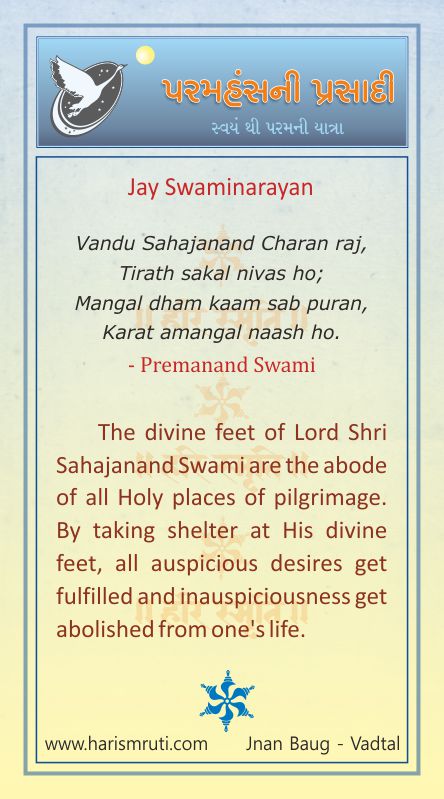 પરમહંસની પ્રસાદી
સ્વયં થી પરમની યાત્રા

Jay Swaminarayan

Vandu Sahajanand Charan raj,
Tirath sakal nivas ho;
Mangal dham kaam sab puran,
Karat amangal naash ho.
- Premanand Swami

The divine feet of Lord Shri Sahajanand Swami are the abode of all Holy places of pilgrimage. By taking shelter at His divine feet, all auspicious desires get fulfilled and inauspiciousness get abolished from one's life.

www.harismruti.com Jnan Baug - Vadtal